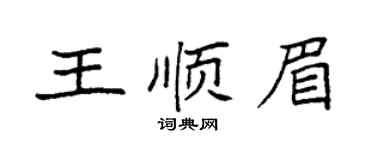 王顺眉

词典网